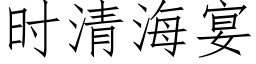 时清海宴